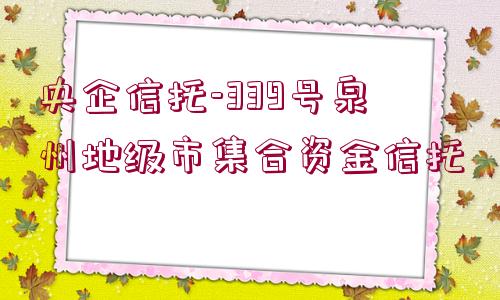 央企信托-339号泉州地级市集合资金信托